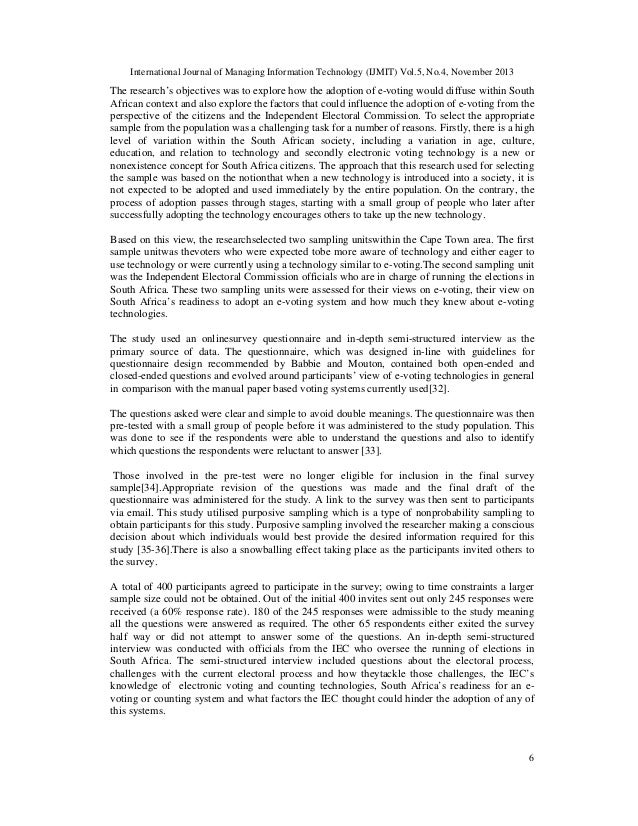 International Journal of Managing Information Technology (IJMIT) Vol.5, No.4, November 2013

The research's objectives was to explore how the adoption of e-voting would diffuse within South African context and also explore the factors that could influence the adoption of e-voting from the perspective of the citizens and the Independent Electoral Commission. To select the appropriate sample from the population was a challenging task for a number of reasons. Firstly, there is a high level of variation within the South African society, including a variation in age, culture, education, and relation to technology and secondly electronic voting technology is a new or nonexistence concept for South Africa citizens. The approach that this research used for selecting the sample was based on the notionthat when a new technology is introduced into a society, it is not expected to be adopted and used immediately by the entire population. On the contrary, the process of adoption passes through stages, starting with a small group of people who later after successfully adopting the technology encourages others to take up the new technology.

Based on this view, the researchselected two sampling unitswithin the Cape Town area. The first sample unitwas thevoters who were expected tobe more aware of technology and either eager to use technology or were currently using a technology similar to e-voting.The second sampling unit was the Independent Electoral Commission officials who are in charge of running the elections in South Africa. These two sampling units were assessed for their views on e-voting, their view on South Africa's readiness to adopt an e-voting system and how much they knew about e-voting technologies.

The study used an onlinesurvey questionnaire and in-depth semi-structured interview as the primary source of data. The questionnaire, which was designed in-line with guidelines for questionnaire design recommended by Babbie and Mouton, contained both open-ended and closed-ended questions and evolved around participants' view of e-voting technologies in general in comparison with the manual paper based voting systems currently used[32].

The questions asked were clear and simple to avoid double meanings. The questionnaire was then pre-tested with a small group of people before it was administered to the study population. This was done to see if the respondents were able to understand the questions and also to identify which questions the respondents were reluctant to answer [33].

Those involved in the pre-test were no longer eligible for inclusion in the final survey sample[34].Appropriate revision of the questions was made and the final draft of the questionnaire was administered for the study. A link to the survey was then sent to participants via email. This study utilised purposive sampling which is a type of nonprobability sampling to obtain participants for this study. Purposive sampling involved the researcher making a conscious decision about which individuals would best provide the desired information required for this study [35-36].There is also a snowballing effect taking place as the participants invited others to the survey.

A total of 400 participants agreed to participate in the survey; owing to time constraints a larger sample size could not be obtained. Out of the initial 400 invites sent out only 245 responses were received (a 60% response rate). 180 of the 245 responses were admissible to the study meaning all the questions were answered as required. The other 65 respondents either exited the survey half way or did not attempt to answer some of the questions. An in-depth semi-structured interview was conducted with officials from the IEC who oversee the running of elections in South Africa. The semi-structured interview included questions about the electoral process, challenges with the current electoral process and how theytackle those challenges, the IEC's knowledge of electronic voting and counting technologies, South Africa's readiness for an e-voting or counting system and what factors the IEC thought could hinder the adoption of any of this systems.

6